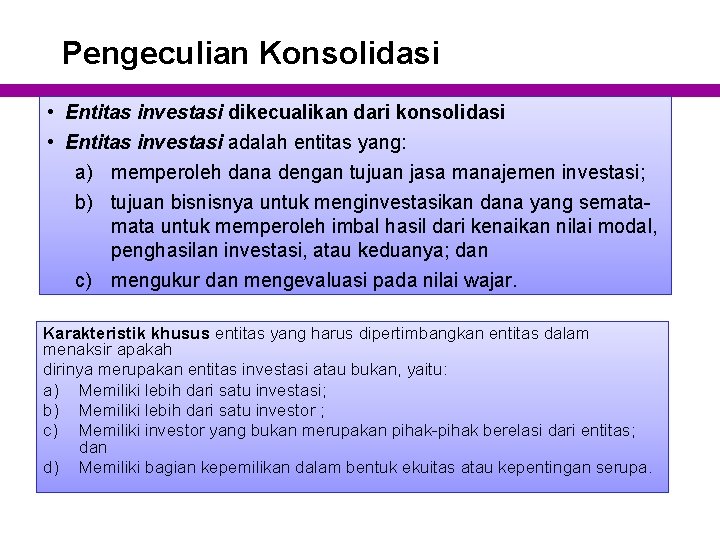 Pengeculian Konsolidasi

• Entitas investasi dikecualikan dari konsolidasi
• Entitas investasi adalah entitas yang:
a) memperoleh dana dengan tujuan jasa manajemen investasi;
b) tujuan bisnisnya untuk menginvestasikan dana yang semata-mata untuk memperoleh imbal hasil dari kenaikan nilai modal, penghasilan investasi, atau keduanya; dan
c) mengukur dan mengevaluasi pada nilai wajar.

Karakteristik khusus entitas yang harus dipertimbangkan entitas dalam menaksir apakah
dirinya merupakan entitas investasi atau bukan, yaitu:
a) Memiliki lebih dari satu investasi;
b) Memiliki lebih dari satu investor ;
c) Memiliki investor yang bukan merupakan pihak-pihak berelasi dari entitas; dan
d) Memiliki bagian kepemilikan dalam bentuk ekuitas atau kepentingan serupa.